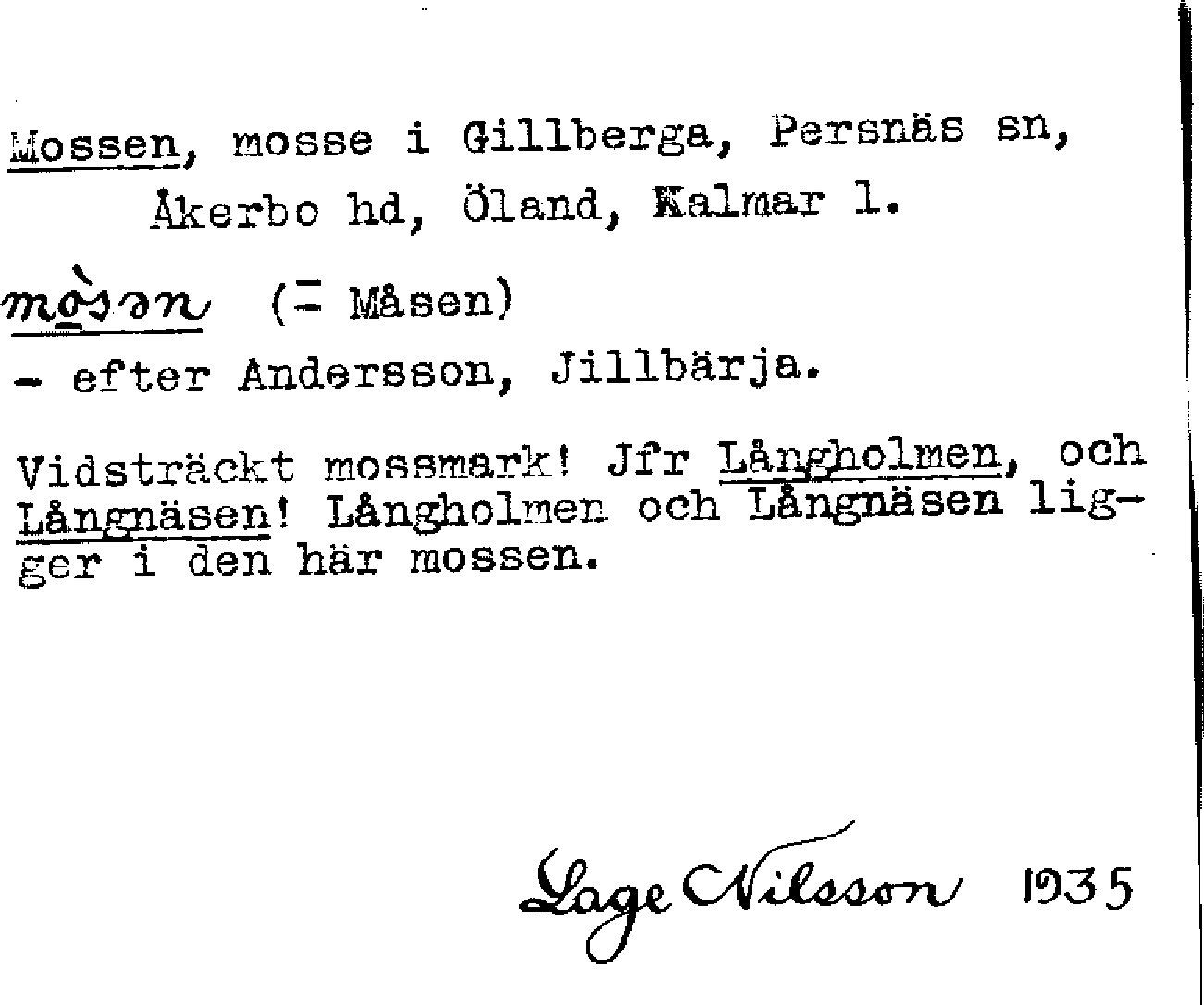 Mossen, mosse i Gillberga, Persnäs sn, Åkerbo hd, Öland, Kalmar l.

mòsən (= Måsen)

- efter Andersson, Jillbärja.

Vidsträckt mossmark! Jfr Långholmen, och Långnäsen! Långholmen och Långnäsen ligger i den här mossen.

Lage Nilsson 1935